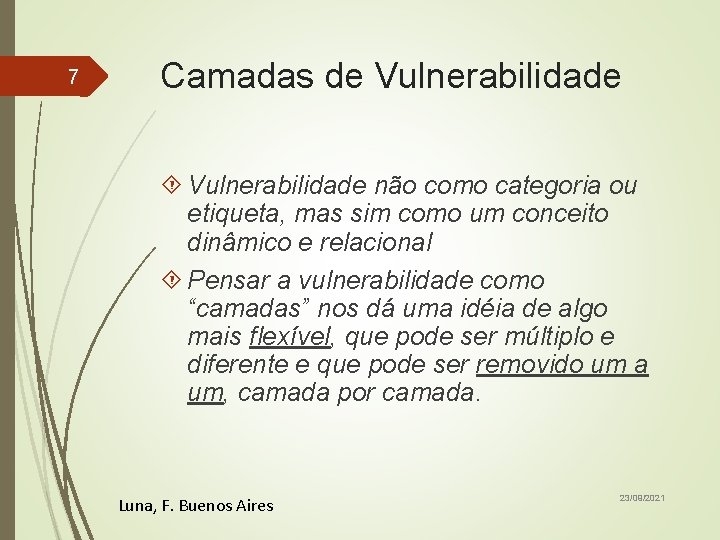 7

Camadas de Vulnerabilidade

Vulnerabilidade não como categoria ou etiqueta, mas sim como um conceito dinâmico e relacional

Pensar a vulnerabilidade como “camadas” nos dá uma idéia de algo mais flexível, que pode ser múltiplo e diferente e que pode ser removido um a um, camada por camada.

Luna, F. Buenos Aires

23/09/2021